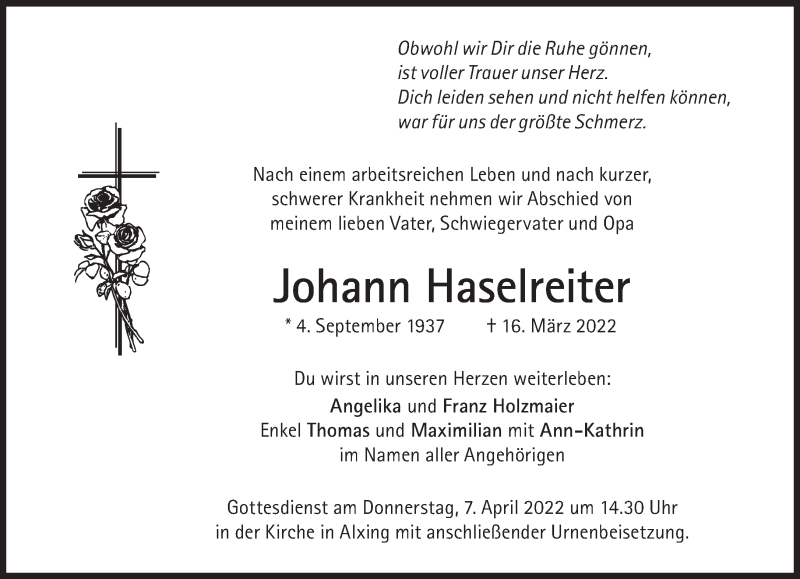 Obwohl wir Dir die Ruhe gönnen,
ist voller Trauer unser Herz.
Dich leiden sehen und nicht helfen können,
war für uns der größte Schmerz.

Nach einem arbeitsreichen Leben und nach kurzer, schwerer Krankheit nehmen wir Abschied von meinem lieben Vater, Schwiegervater und Opa

Johann Haselreiter

* 4. September 1937 † 16. März 2022

Du wirst in unseren Herzen weiterleben:
Angelika und Franz Holzmaier
Enkel Thomas und Maximilian mit Ann-Kathrin
im Namen aller Angehörigen

Gottesdienst am Donnerstag, 7. April 2022 um 14.30 Uhr in der Kirche in Alxing mit anschließender Urnenbeisetzung.